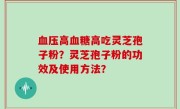 血压高血糖高吃灵芝孢子粉？灵芝孢子粉的功效及使用方法？